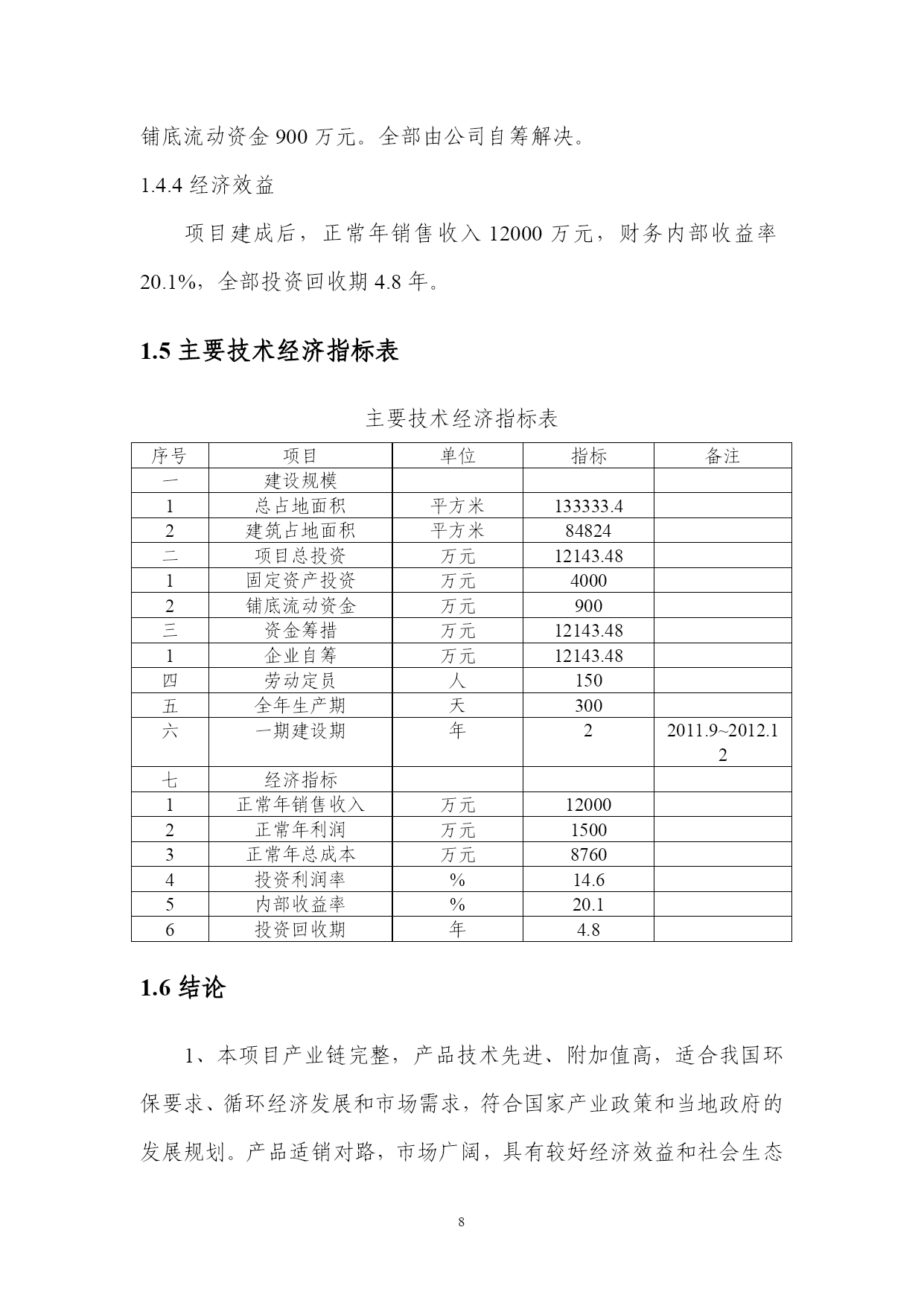 铺底流动资金 900 万元。全部由公司自筹解决。

1.4.4 经济效益

项目建成后，正常年销售收入 12000 万元，财务内部收益率 20.1%，全部投资回收期 4.8 年。

1.5 主要技术经济指标表

主要技术经济指标表

| 序号 | 项目 | 单位 | 指标 | 备注 |
|---|---|---|---|---|
| 一 | 建设规模 | | | |
| 1 | 总占地面积 | 平方米 | 133333.4 | |
| 2 | 建筑占地面积 | 平方米 | 84824 | |
| 二 | 项目总投资 | 万元 | 12143.48 | |
| 1 | 固定资产投资 | 万元 | 4000 | |
| 2 | 铺底流动资金 | 万元 | 900 | |
| 三 | 资金筹措 | 万元 | 12143.48 | |
| 1 | 企业自筹 | 万元 | 12143.48 | |
| 四 | 劳动定员 | 人 | 150 | |
| 五 | 全年生产期 | 天 | 300 | |
| 六 | 一期建设期 | 年 | 2 | 2011.9~2012.12 |
| 七 | 经济指标 | | | |
| 1 | 正常年销售收入 | 万元 | 12000 | |
| 2 | 正常年利润 | 万元 | 1500 | |
| 3 | 正常年总成本 | 万元 | 8760 | |
| 4 | 投资利润率 | % | 14.6 | |
| 5 | 内部收益率 | % | 20.1 | |
| 6 | 投资回收期 | 年 | 4.8 | |

1.6 结论

1、本项目产业链完整，产品技术先进、附加值高，适合我国环保要求、循环经济发展和市场需求，符合国家产业政策和当地政府的发展规划。产品适销对路，市场广阔，具有较好经济效益和社会生态

8